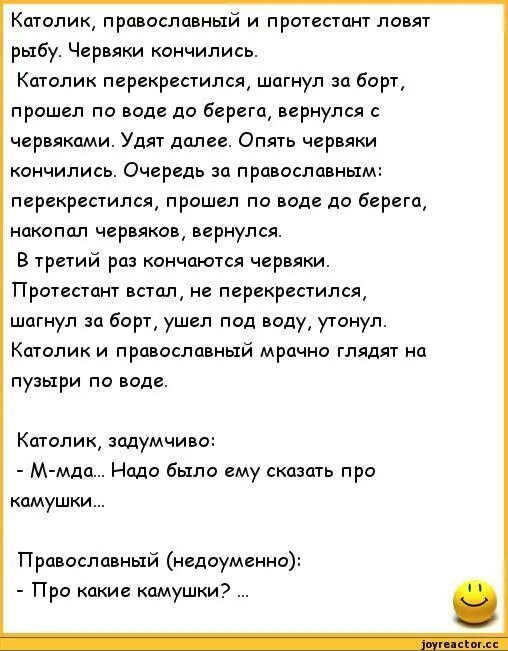 Католик, православный и протестант ловят рыбу. Червяки кончились.

Католик перекрестился, шагнул за борт, прошел по воде до берега, вернулся с червяками. Удят далее. Опять червяки кончились. Очередь за православным: перекрестился, прошел по воде до берега, накопал червяков, вернулся.

В третий раз кончаются червяки. Протестант встал, не перекрестился, шагнул за борт, ушел под воду, утонул. Католик и православный мрачно глядят на пузыри по воде.

Католик, задумчиво:
- М-мда... Надо было ему сказать про камушки...

Православный (недоуменно):
- Про какие камушки? ...

joyreactor.cc